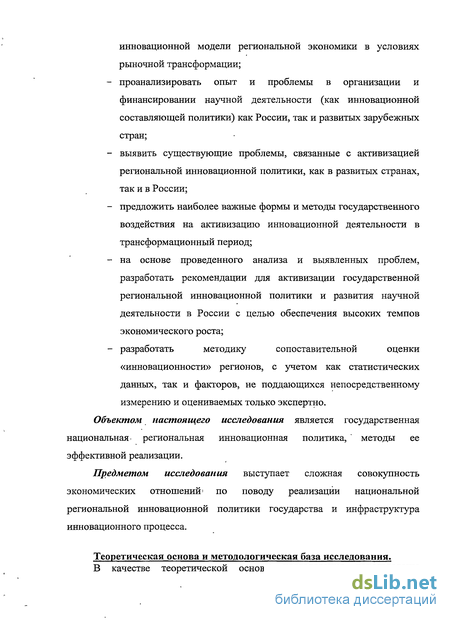 инновационной модели региональной экономики в условиях рыночной трансформации;

– проанализировать опыт и проблемы в организации и финансировании научной деятельности (как инновационной составляющей политики) как России, так и развитых зарубежных стран;

– выявить существующие проблемы, связанные с активизацией региональной инновационной политики, как в развитых странах, так и в России;

– предложить наиболее важные формы и методы государственного воздействия на активизацию инновационной деятельности в трансформационный период;

– на основе проведенного анализа и выявленных проблем, разработать рекомендации для активизации государственной региональной инновационной политики и развития научной деятельности в России с целью обеспечения высоких темпов экономического роста;

– разработать методику сопоставительной оценки «инновационности» регионов, с учетом как статистических данных, так и факторов, не поддающихся непосредственному измерению и оцениваемых только экспертно.

Объектом настоящего исследования является государственная национальная региональная инновационная политика, методы ее эффективной реализации.

Предметом исследования выступает сложная совокупность экономических отношений по поводу реализации национальной региональной инновационной политики государства и инфраструктура инновационного процесса.

Теоретическая основа и методологическая база исследования.

В качестве теоретической основ

dsLib.net
библиотека диссертаций